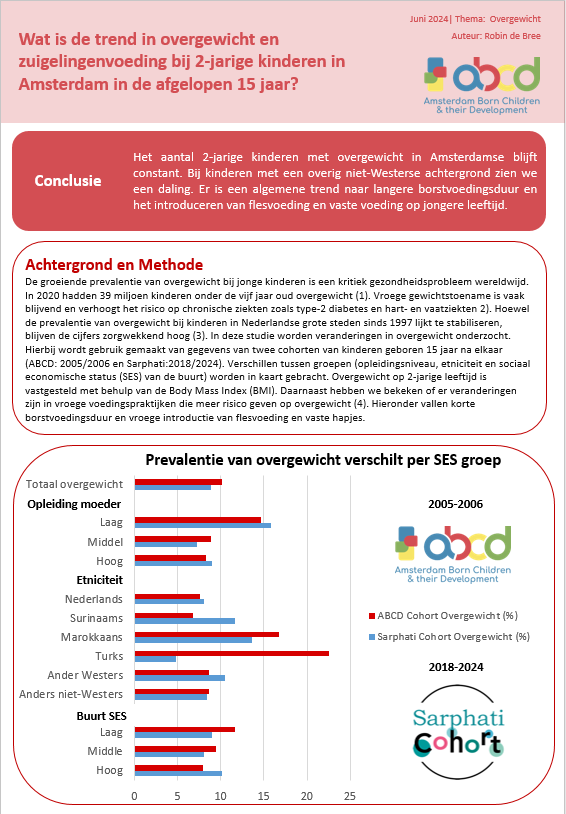 Juni 2024| Thema: Overgewicht
Auteur: Robin de Bree

Wat is de trend in overgewicht en zuigelingenvoeding bij 2-jarige kinderen in Amsterdam in de afgelopen 15 jaar?

abcd
Amsterdam Born Children & their Development

Conclusie

Het aantal 2-jarige kinderen met overgewicht in Amsterdamse blijft constant. Bij kinderen met een overig niet-Westerse achtergrond zien we een daling. Er is een algemene trend naar langere borstvoedingsduur en het introduceren van flesvoeding en vaste voeding op jongere leeftijd.

Achtergrond en Methode

De groeiende prevalentie van overgewicht bij jonge kinderen is een kritiek gezondheidsprobleem wereldwijd. In 2020 hadden 39 miljoen kinderen onder de vijf jaar oud overgewicht (1). Vroege gewichtstoename is vaak blijvend en verhoogt het risico op chronische ziekten zoals type-2 diabetes en hart- en vaatziekten 2). Hoewel de prevalentie van overgewicht bij kinderen in Nederlandse grote steden sinds 1997 lijkt te stabiliseren, blijven de cijfers zorgwekkend hoog (3). In deze studie worden veranderingen in overgewicht onderzocht. Hierbij wordt gebruik gemaakt van gegevens van twee cohorten van kinderen geboren 15 jaar na elkaar (ABCD: 2005/2006 en Sarphati:2018/2024). Verschillen tussen groepen (opleidingsniveau, etniciteit en sociaal economische status (SES) van de buurt) worden in kaart gebracht. Overgewicht op 2-jarige leeftijd is vastgesteld met behulp van de Body Mass Index (BMI). Daarnaast hebben we bekeken of er veranderingen zijn in vroege voedingspraktijken die meer risico geven op overgewicht (4). Hieronder vallen korte borstvoedingsduur en vroege introductie van flesvoeding en vaste hapjes.

Prevalentie van overgewicht verschilt per SES groep

Totaal overgewicht
Opleiding moeder
Laag
Middel
Hoog
Etniciteit
Nederlands
Surinaams
Marokkaans
Turks
Ander Westers
Anders niet-Westers
Buurt SES
Laag
Middle
Hoog

0 5 10 15 20 25

2005-2006

abcd
Amsterdam Born Children & their Development

ABCD Cohort Overgewicht (%)
Sarphati Cohort Overgewicht (%)

2018-2024

Sarphati Cohort